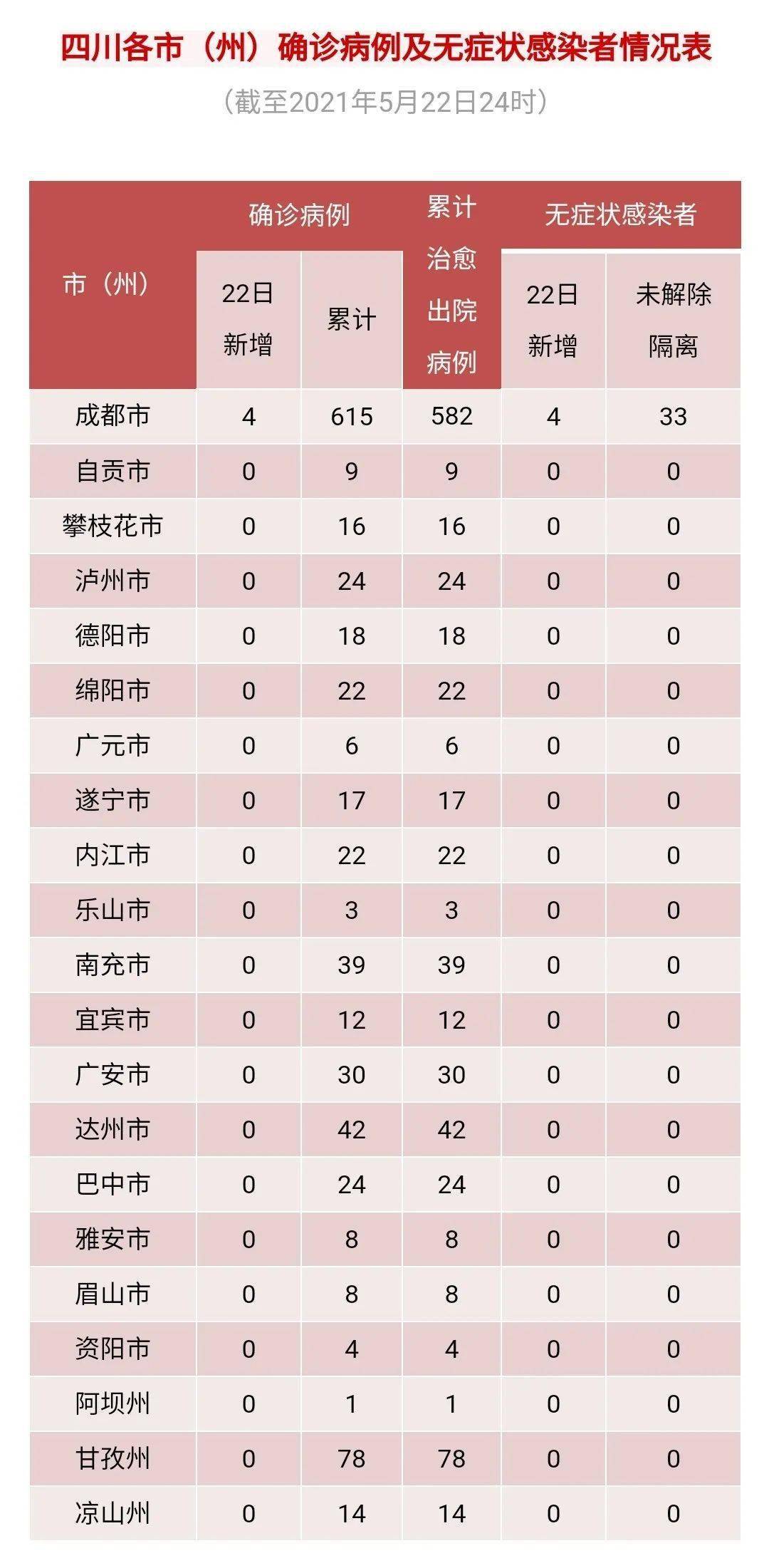 四川各市（州）确诊病例及无症状感染者情况表

（截至2021年5月22日24时）

| 市（州） | 确诊病例 22日新增 | 确诊病例 累计 | 累计治愈出院病例 | 无症状感染者 22日新增 | 无症状感染者 未解除隔离 |
|---|---|---|---|---|---|
| 成都市 | 4 | 615 | 582 | 4 | 33 |
| 自贡市 | 0 | 9 | 9 | 0 | 0 |
| 攀枝花市 | 0 | 16 | 16 | 0 | 0 |
| 泸州市 | 0 | 24 | 24 | 0 | 0 |
| 德阳市 | 0 | 18 | 18 | 0 | 0 |
| 绵阳市 | 0 | 22 | 22 | 0 | 0 |
| 广元市 | 0 | 6 | 6 | 0 | 0 |
| 遂宁市 | 0 | 17 | 17 | 0 | 0 |
| 内江市 | 0 | 22 | 22 | 0 | 0 |
| 乐山市 | 0 | 3 | 3 | 0 | 0 |
| 南充市 | 0 | 39 | 39 | 0 | 0 |
| 宜宾市 | 0 | 12 | 12 | 0 | 0 |
| 广安市 | 0 | 30 | 30 | 0 | 0 |
| 达州市 | 0 | 42 | 42 | 0 | 0 |
| 巴中市 | 0 | 24 | 24 | 0 | 0 |
| 雅安市 | 0 | 8 | 8 | 0 | 0 |
| 眉山市 | 0 | 8 | 8 | 0 | 0 |
| 资阳市 | 0 | 4 | 4 | 0 | 0 |
| 阿坝州 | 0 | 1 | 1 | 0 | 0 |
| 甘孜州 | 0 | 78 | 78 | 0 | 0 |
| 凉山州 | 0 | 14 | 14 | 0 | 0 |